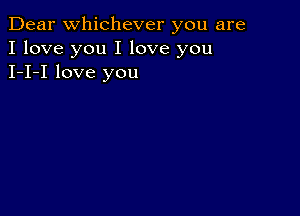 Dear whichever you are
I love you I love you
I-I-I love you